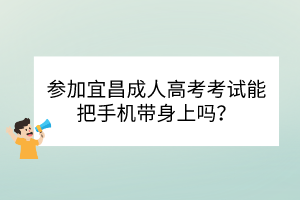 参加宜昌成人高考考试能把手机带身上吗？